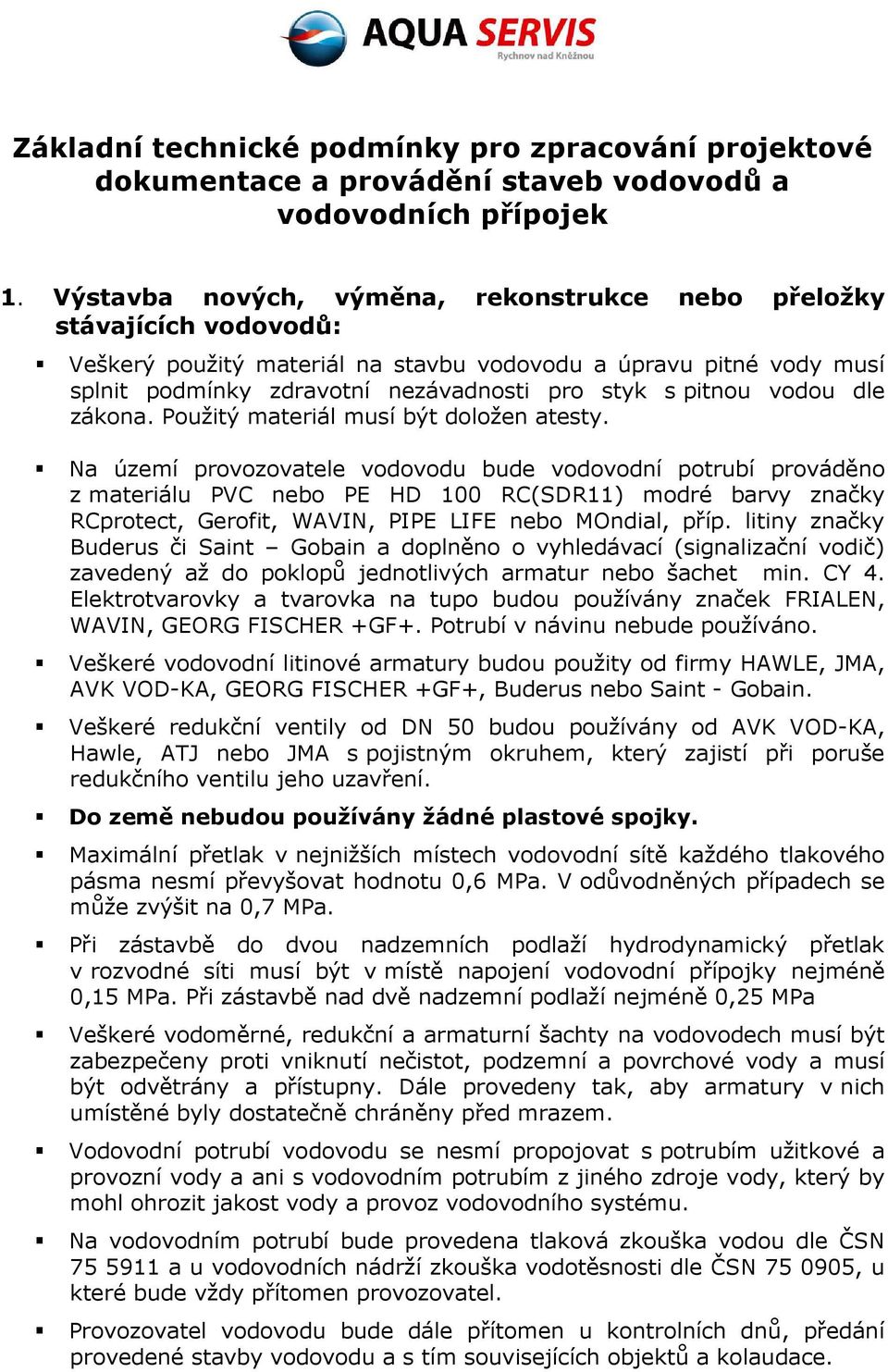 AQUA SERVIS
Rychnov nad Kněžnou

Základní technické podmínky pro zpracování projektové dokumentace a provádění staveb vodovodů a vodovodních přípojek

1. Výstavba nových, výměna, rekonstrukce nebo přeložky stávajících vodovodů:

▪ Veškerý použitý materiál na stavbu vodovodu a úpravu pitné vody musí splnit podmínky zdravotní nezávadnosti pro styk s pitnou vodou dle zákona. Použitý materiál musí být doložen atesty.

▪ Na území provozovatele vodovodu bude vodovodní potrubí prováděno z materiálu PVC nebo PE HD 100 RC(SDR11) modré barvy značky RCprotect, Gerofit, WAVIN, PIPE LIFE nebo MOndial, příp. litiny značky Buderus či Saint – Gobain a doplněno o vyhledávací (signalizační vodič) zavedený až do poklopů jednotlivých armatur nebo šachet min. CY 4. Elektrotvarovky a tvarovka na tupo budou používány značek FRIALEN, WAVIN, GEORG FISCHER +GF+. Potrubí v návinu nebude používáno.

▪ Veškeré vodovodní litinové armatury budou použity od firmy HAWLE, JMA, AVK VOD-KA, GEORG FISCHER +GF+, Buderus nebo Saint - Gobain.

▪ Veškeré redukční ventily od DN 50 budou používány od AVK VOD-KA, Hawle, ATJ nebo JMA s pojistným okruhem, který zajistí při poruše redukčního ventilu jeho uzavření.

▪ Do země nebudou používány žádné plastové spojky.

▪ Maximální přetlak v nejnižších místech vodovodní sítě každého tlakového pásma nesmí převyšovat hodnotu 0,6 MPa. V odůvodněných případech se může zvýšit na 0,7 MPa.

▪ Při zástavbě do dvou nadzemních podlaží hydrodynamický přetlak v rozvodné síti musí být v místě napojení vodovodní přípojky nejméně 0,15 MPa. Při zástavbě nad dvě nadzemní podlaží nejméně 0,25 MPa

▪ Veškeré vodoměrné, redukční a armaturní šachty na vodovodech musí být zabezpečeny proti vniknutí nečistot, podzemní a povrchové vody a musí být odvětrány a přístupny. Dále provedeny tak, aby armatury v nich umístěné byly dostatečně chráněny před mrazem.

▪ Vodovodní potrubí vodovodu se nesmí propojovat s potrubím užitkové a provozní vody a ani s vodovodním potrubím z jiného zdroje vody, který by mohl ohrozit jakost vody a provoz vodovodního systému.

▪ Na vodovodním potrubí bude provedena tlaková zkouška vodou dle ČSN 75 5911 a u vodovodních nádrží zkouška vodotěsnosti dle ČSN 75 0905, u které bude vždy přítomen provozovatel.

▪ Provozovatel vodovodu bude dále přítomen u kontrolních dnů, předání provedené stavby vodovodu a s tím souvisejících objektů a kolaudace.